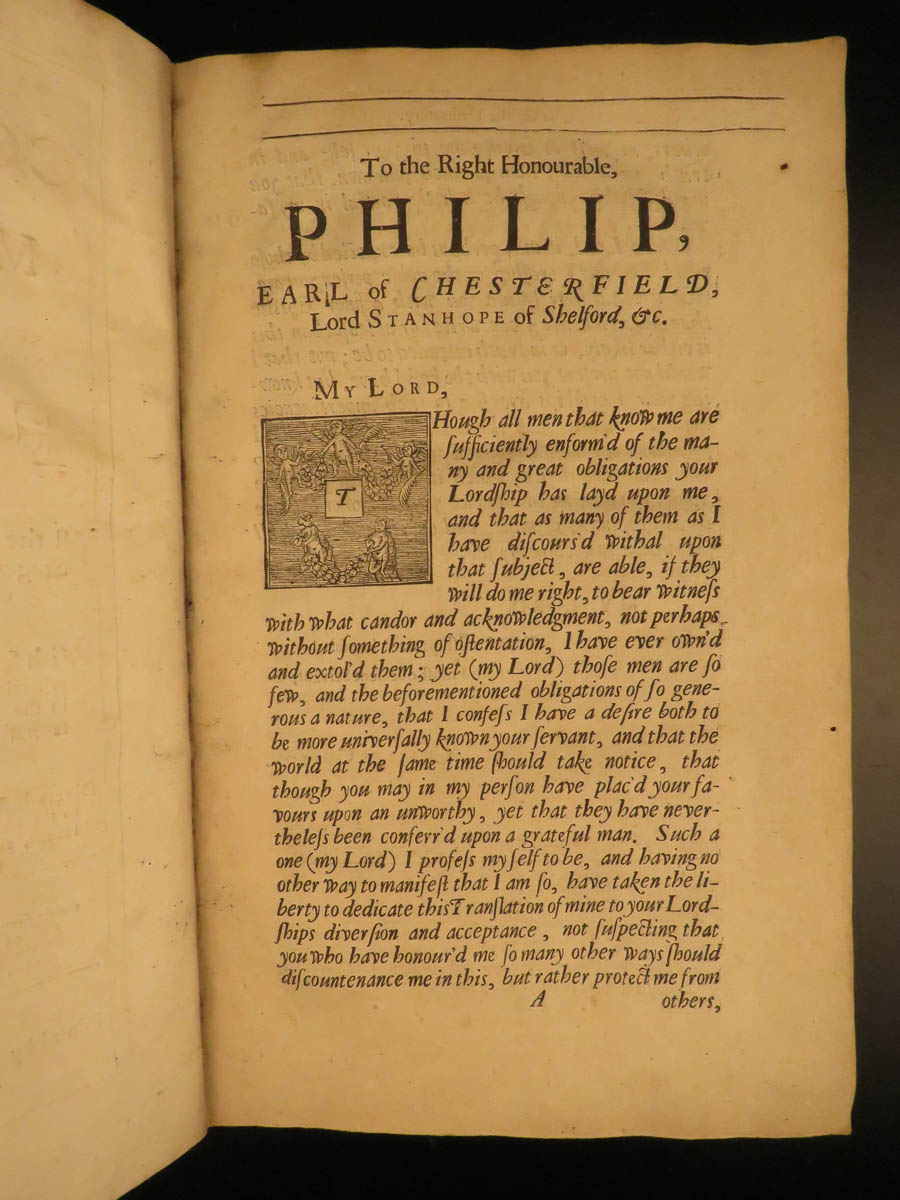 To the Right Honourable,

PHILIP,

EARL of CHESTERFIELD, Lord STANHOPE of Shelford, &c.

MY LORD,

THough all men that know me are sufficiently enform'd of the many and great obligations your Lordship has layd upon me, and that as many of them as I have discours'd withal upon that subject, are able, if they will do me right, to bear witness with what candor and acknowledgment, not perhaps without something of ostentation, I have ever own'd and extol'd them; yet (my Lord) those men are so few, and the beforementioned obligations of so generous a nature, that I confess I have a desire both to be more universally known your servant, and that the world at the same time should take notice, that though you may in my person have plac'd your favours upon an unworthy, yet that they have nevertheless been conferr'd upon a grateful man. Such a one (my Lord) I profess my self to be, and having no other way to manifest that I am so, have taken the liberty to dedicate this Translation of mine to your Lordships diversion and acceptance, not suspecting that you who have honour'd me so many other ways should discountenance me in this, but rather protect me from

A others,